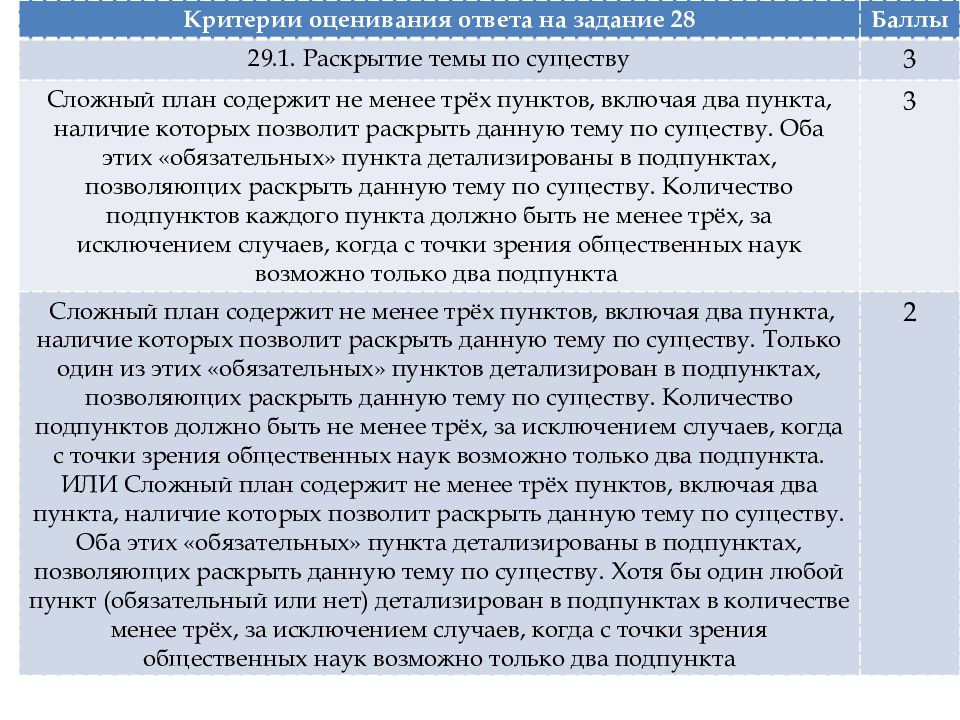 | Критерии оценивания ответа на задание 28 | Баллы |
|---|---|
| 29.1. Раскрытие темы по существу | 3 |
| Сложный план содержит не менее трёх пунктов, включая два пункта, наличие которых позволит раскрыть данную тему по существу. Оба этих «обязательных» пункта детализированы в подпунктах, позволяющих раскрыть данную тему по существу. Количество подпунктов каждого пункта должно быть не менее трёх, за исключением случаев, когда с точки зрения общественных наук возможно только два подпункта | 3 |
| Сложный план содержит не менее трёх пунктов, включая два пункта, наличие которых позволит раскрыть данную тему по существу. Только один из этих «обязательных» пунктов детализирован в подпунктах, позволяющих раскрыть данную тему по существу. Количество подпунктов должно быть не менее трёх, за исключением случаев, когда с точки зрения общественных наук возможно только два подпункта. ИЛИ Сложный план содержит не менее трёх пунктов, включая два пункта, наличие которых позволит раскрыть данную тему по существу. Оба этих «обязательных» пункта детализированы в подпунктах, позволяющих раскрыть данную тему по существу. Хотя бы один любой пункт (обязательный или нет) детализирован в подпунктах в количестве менее трёх, за исключением случаев, когда с точки зрения общественных наук возможно только два подпункта | 2 |